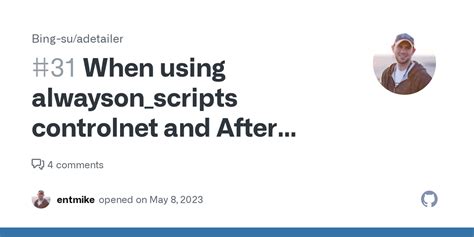 Bing-su/adetailer

#31 When using alwayson_scripts controlnet and After...

4 comments

entmike opened on May 8, 2023